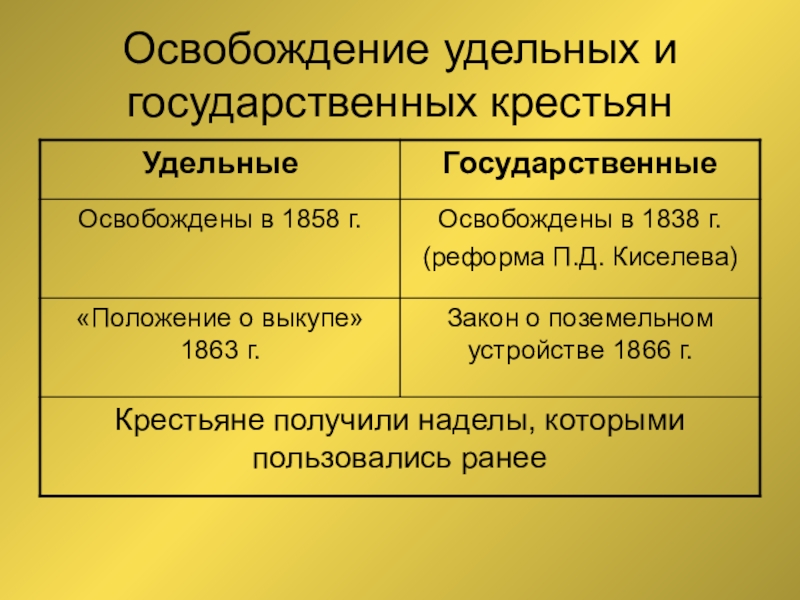 Освобождение удельных и государственных крестьян

| Удельные | Государственные |
|---|---|
| Освобождены в 1858 г. | Освобождены в 1838 г. (реформа П.Д. Киселева) |
| «Положение о выкупе» 1863 г. | Закон о поземельном устройстве 1866 г. |
| Крестьяне получили наделы, которыми пользовались ранее | |